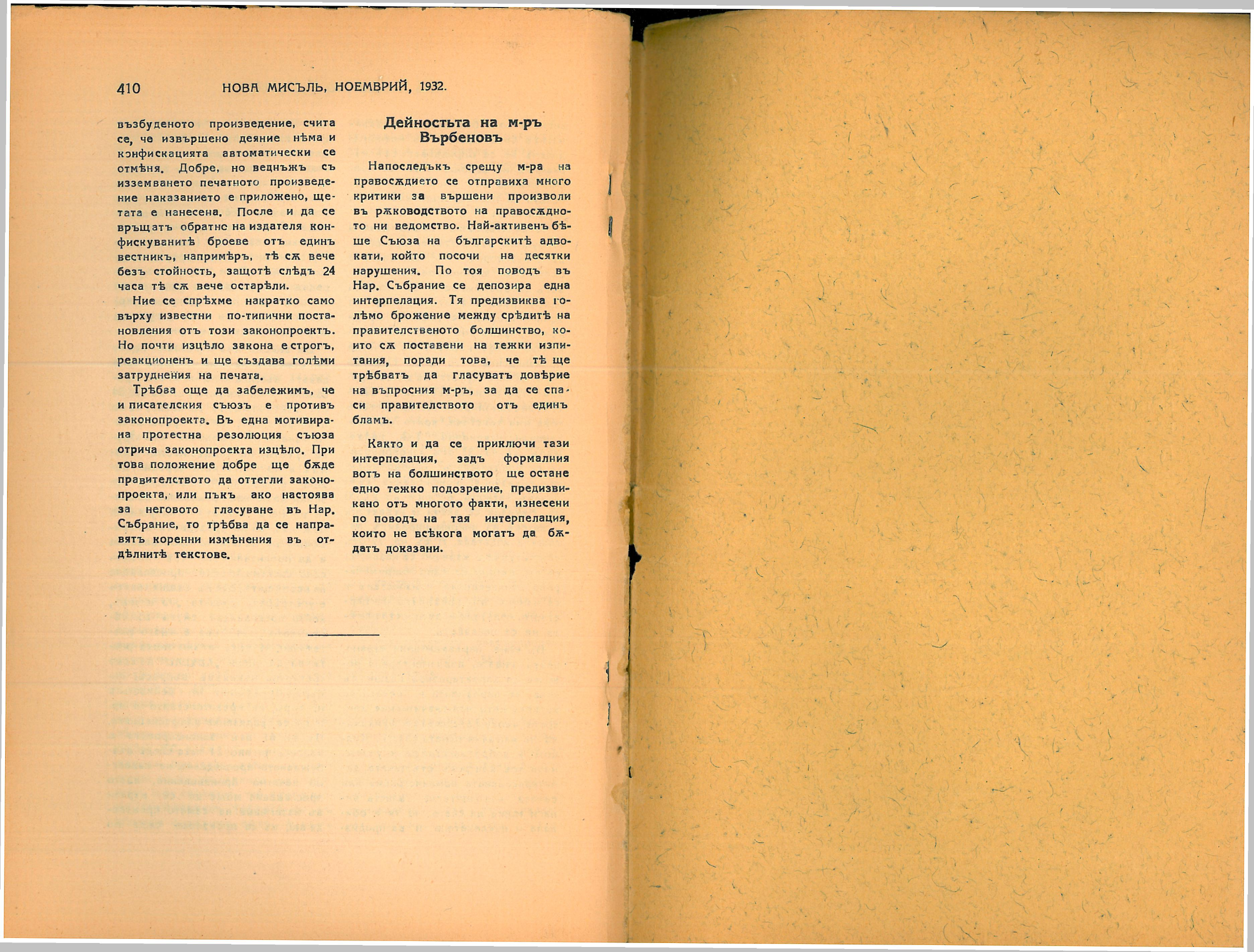 410 НОВА МИСЪЛЬ, НОЕМВРИЙ, 1932.

възбуденото произведение, счита се, че извършено деяние нѣма и конфискацията автоматически се отмѣня. Добре, но веднъжъ съ изземването печатното произведение наказанието е приложено, щетата е нанесена. После и да се връщатъ обратно на издателя конфискуванитѣ броеве отъ единъ вестникъ, напримѣръ, тѣ сѫ вече безъ стойность, защотѣ слѣдъ 24 часа тѣ сѫ вече остарѣли.

Ние се спрѣхме накратко само върху известни по-типични постановления отъ този законопроектъ. Но почти изцѣло закона е строгъ, реакционенъ и ще създава голѣми затруднения на печата.

Трѣбва още да забележимъ, че и писателския съюзъ е противъ законопроекта. Въ една мотивирана протестна резолюция съюза отрича законопроекта изцѣло. При това положение добре ще бѫде правителството да оттегли законопроекта, или пъкъ ако настоява за неговото гласуване въ Нар. Събрание, то трѣбва да се направятъ коренни измѣнения въ отдѣлнитѣ текстове.

Дейностьта на м-ръ Върбеновъ

Напоследъкъ срещу м-ра на правосѫдието се отправиха много критики за вършени произволи въ рѫководството на правосѫдното ни ведомство. Най-активенъ бѣше Съюза на българскитѣ адвокати, който посочи на десятки нарушения. По тоя поводъ въ Нар. Събрание се депозира една интерпелация. Тя предизвиква голѣмо брожение между срѣдитѣ на правителственото болшинство, които сѫ поставени на тежки изпитания, поради това, че тѣ ще трѣбватъ да гласуватъ довѣрие на въпросния м-ръ, за да се спаси правителството отъ единъ бламъ.

Както и да се приключи тази интерпелация, задъ формалния вотъ на болшинството ще остане едно тежко подозрение, предизвикано отъ многото факти, изнесени по поводъ на тая интерпелация, които не всѣкога могатъ да бѫдатъ доказани.